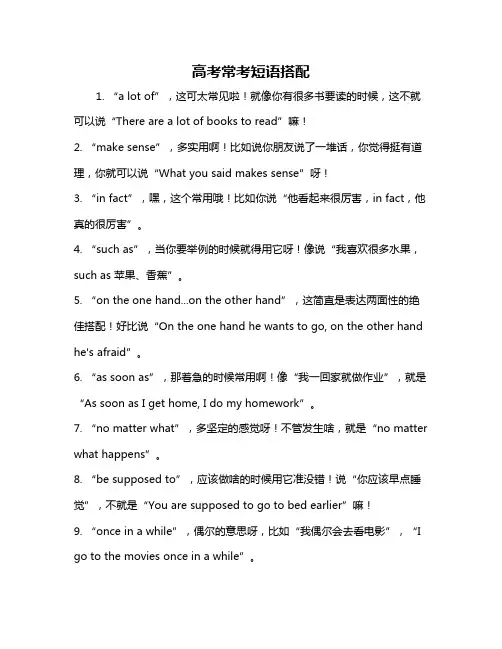 高考常考短语搭配

1. “a lot of”，这可太常见啦！就像你有很多书要读的时候，这不就可以说“There are a lot of books to read”嘛！

2. “make sense”，多实用啊！比如说你朋友说了一堆话，你觉得挺有道理，你就可以说“What you said makes sense”呀！

3. “in fact”，嘿，这个常用哦！比如你说“他看起来很厉害，in fact，他真的很厉害”。

4. “such as”，当你要举例的时候就得用它呀！像说“我喜欢很多水果，such as 苹果、香蕉”。

5. “on the one hand...on the other hand”，这简直是表达两面性的绝佳搭配！好比说“On the one hand he wants to go, on the other hand he's afraid”。

6. “as soon as”，那着急的时候常用啊！像“我一回家就做作业”，就是“As soon as I get home, I do my homework”。

7. “no matter what”，多坚定的感觉呀！不管发生啥，就是“no matter what happens”。

8. “be supposed to”，应该做啥的时候用它准没错！说“你应该早点睡觉”，不就是“You are supposed to go to bed earlier”嘛！

9. “once in a while”，偶尔的意思呀，比如“我偶尔会去看电影”，“I go to the movies once in a while”。